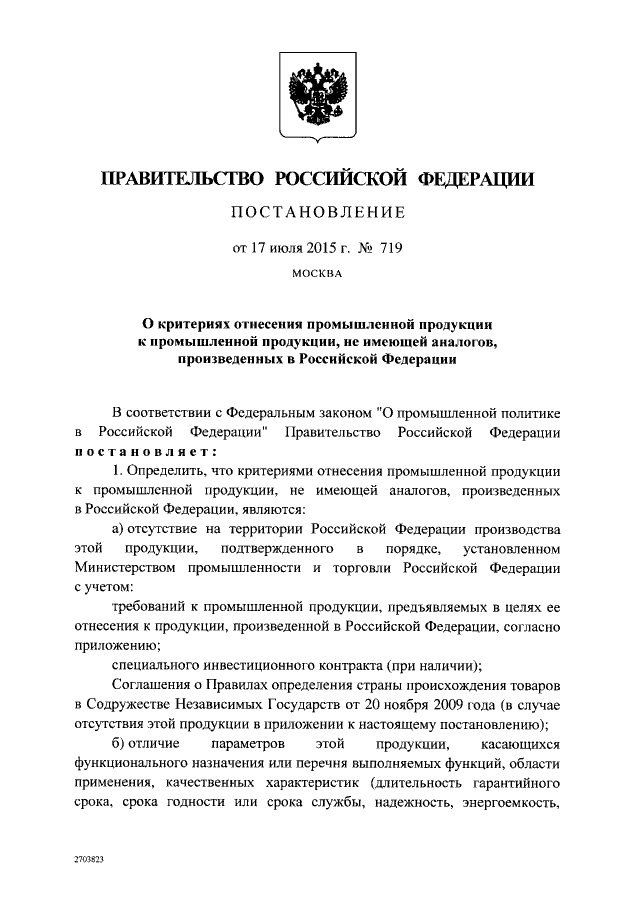 ПРАВИТЕЛЬСТВО РОССИЙСКОЙ ФЕДЕРАЦИИ

ПОСТАНОВЛЕНИЕ

от 17 июля 2015 г. № 719

МОСКВА

О критериях отнесения промышленной продукции к промышленной продукции, не имеющей аналогов, произведенных в Российской Федерации

В соответствии с Федеральным законом "О промышленной политике в Российской Федерации" Правительство Российской Федерации постановляет:

1. Определить, что критериями отнесения промышленной продукции к промышленной продукции, не имеющей аналогов, произведенных в Российской Федерации, являются:

а) отсутствие на территории Российской Федерации производства этой продукции, подтвержденного в порядке, установленном Министерством промышленности и торговли Российской Федерации с учетом:

требований к промышленной продукции, предъявляемых в целях ее отнесения к продукции, произведенной в Российской Федерации, согласно приложению;

специального инвестиционного контракта (при наличии);

Соглашения о Правилах определения страны происхождения товаров в Содружестве Независимых Государств от 20 ноября 2009 года (в случае отсутствия этой продукции в приложении к настоящему постановлению);

б) отличие параметров этой продукции, касающихся функционального назначения или перечня выполняемых функций, области применения, качественных характеристик (длительность гарантийного срока, срока годности или срока службы, надежность, энергоемкость,

2703823